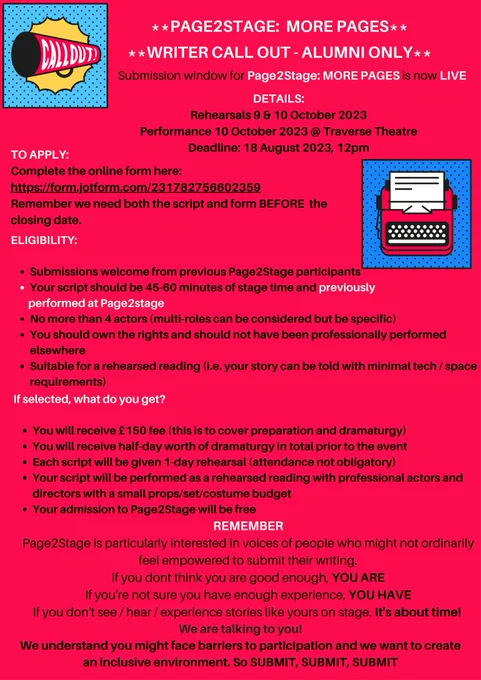 CALLOUT!

**PAGE2STAGE: MORE PAGES**

**WRITER CALL OUT - ALUMNI ONLY**

Submission window for Page2Stage: MORE PAGES is now LIVE

DETAILS:
Rehearsals 9 & 10 October 2023
Performance 10 October 2023 @ Traverse Theatre
Deadline: 18 August 2023, 12pm

TO APPLY:
Complete the online form here:
https://form.jotform.com/231782756602359
Remember we need both the script and form BEFORE the closing date.

ELIGIBILITY:

• Submissions welcome from previous Page2Stage participants
• Your script should be 45-60 minutes of stage time and previously performed at Page2stage
• No more than 4 actors (multi-roles can be considered but be specific)
• You should own the rights and should not have been professionally performed elsewhere
• Suitable for a rehearsed reading (i.e. your story can be told with minimal tech / space requirements)

If selected, what do you get?

• You will receive £150 fee (this is to cover preparation and dramaturgy)
• You will receive half-day worth of dramaturgy in total prior to the event
• Each script will be given 1-day rehearsal (attendance not obligatory)
• Your script will be performed as a rehearsed reading with professional actors and directors with a small props/set/costume budget
• Your admission to Page2Stage will be free

REMEMBER

Page2Stage is particularly interested in voices of people who might not ordinarily feel empowered to submit their writing.
If you dont think you are good enough, YOU ARE
If you're not sure you have enough experience, YOU HAVE
If you don't see / hear / experience stories like yours on stage. It's about time!
We are talking to you!
We understand you might face barriers to participation and we want to create an inclusive environment. So SUBMIT, SUBMIT, SUBMIT